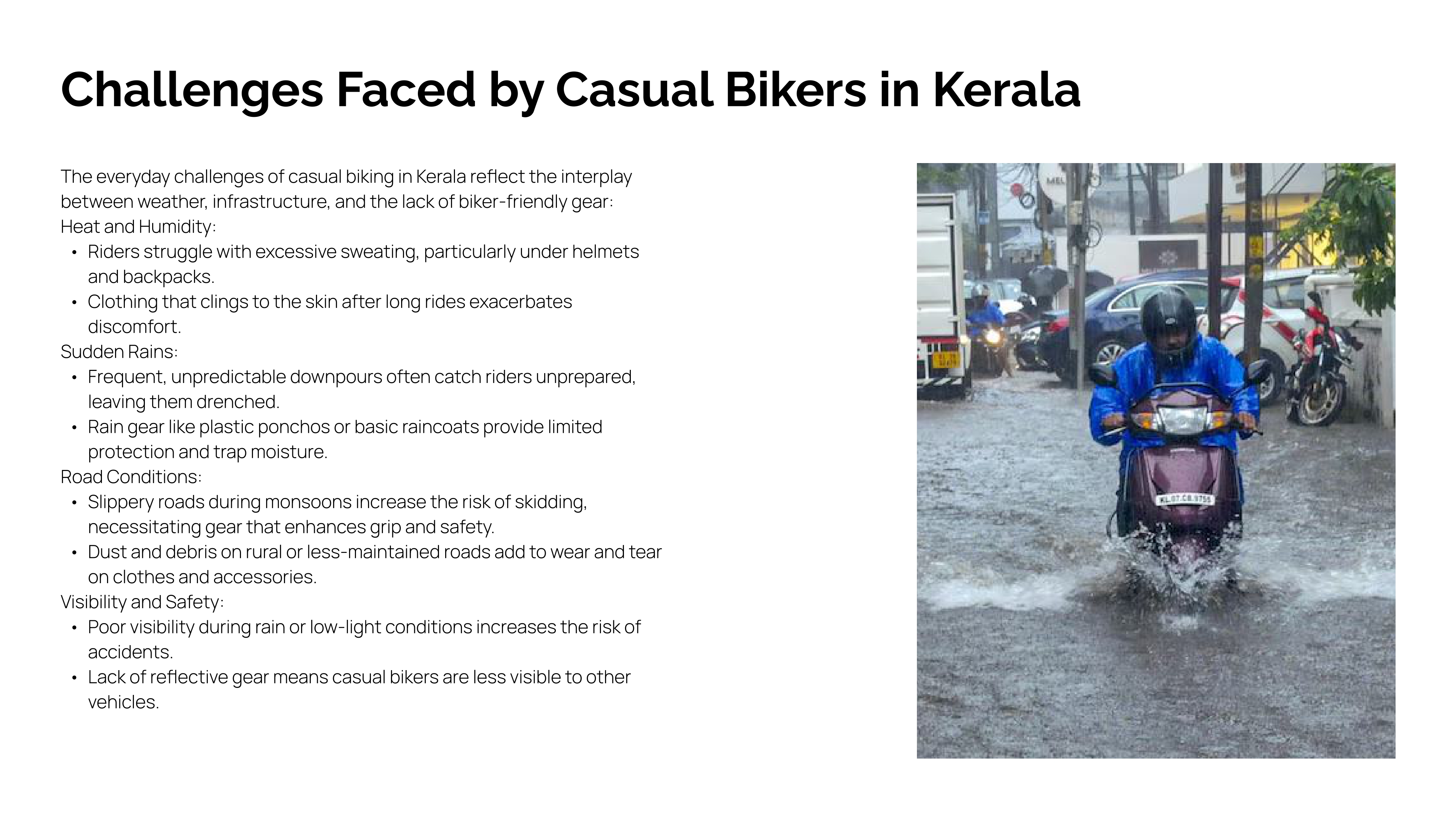 Challenges Faced by Casual Bikers in Kerala

The everyday challenges of casual biking in Kerala reflect the interplay between weather, infrastructure, and the lack of biker-friendly gear:

Heat and Humidity:

• Riders struggle with excessive sweating, particularly under helmets and backpacks.
• Clothing that clings to the skin after long rides exacerbates discomfort.

Sudden Rains:

• Frequent, unpredictable downpours often catch riders unprepared, leaving them drenched.
• Rain gear like plastic ponchos or basic raincoats provide limited protection and trap moisture.

Road Conditions:

• Slippery roads during monsoons increase the risk of skidding, necessitating gear that enhances grip and safety.
• Dust and debris on rural or less-maintained roads add to wear and tear on clothes and accessories.

Visibility and Safety:

• Poor visibility during rain or low-light conditions increases the risk of accidents.
• Lack of reflective gear means casual bikers are less visible to other vehicles.